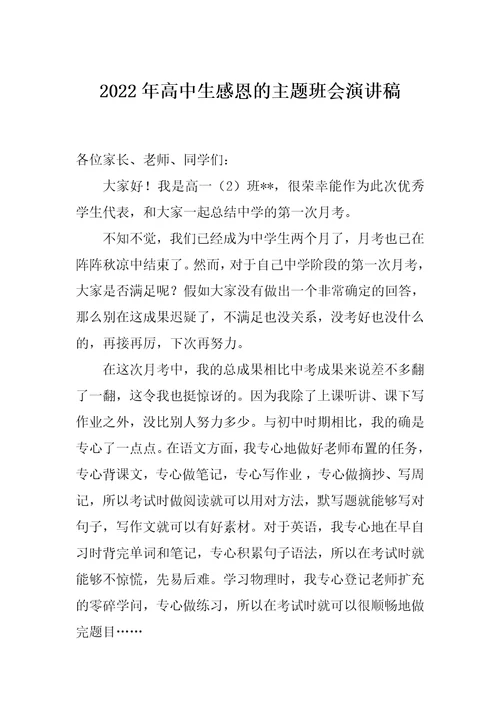 2022 年高中生感恩的主题班会演讲稿

各位家长、老师、同学们：

大家好！我是高一（2）班**，很荣幸能作为此次优秀学生代表，和大家一起总结中学的第一次月考。

不知不觉，我们已经成为中学生两个月了，月考也已在阵阵秋凉中结束了。然而，对于自己中学阶段的第一次月考，大家是否满足呢？假如大家没有做出一个非常确定的回答，那么别在这成果迟疑了，不满足也没关系，没考好也没什么的，再接再厉，下次再努力。

在这次月考中，我的总成果相比中考成果来说差不多翻了一翻，这令我也挺惊讶的。因为我除了上课听讲、课下写作业之外，没比别人努力多少。与初中时期相比，我的确是专心了一点点。在语文方面，我专心地做好老师布置的任务，专心背课文，专心做笔记，专心写作业，专心做摘抄、写周记，所以考试时做阅读就可以用对方法，默写题就能够写对句子，写作文就可以有好素材。对于英语，我专心地在早自习时背完单词和笔记，专心积累句子语法，所以在考试时就能够不惊慌，先易后难。学习物理时，我专心登记老师扩充的零碎学问，专心做练习，所以在考试时就可以很顺畅地做完题目……